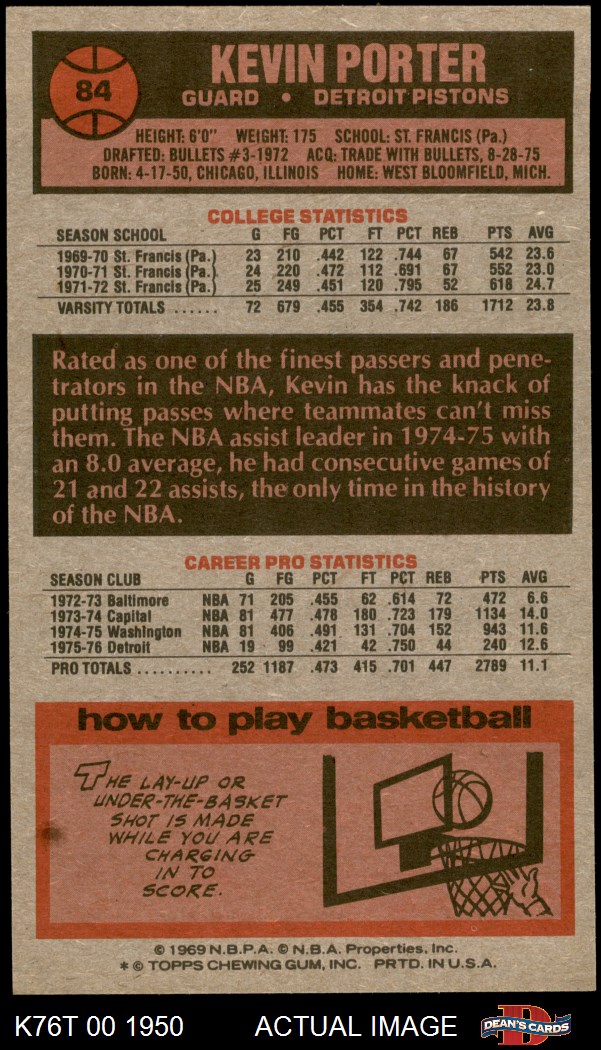 84

KEVIN PORTER

GUARD • DETROIT PISTONS

HEIGHT: 6'0" WEIGHT: 175 SCHOOL: ST. FRANCIS (Pa.)
DRAFTED: BULLETS #3-1972 ACQ: TRADE WITH BULLETS, 8-28-75
BORN: 4-17-50, CHICAGO, ILLINOIS HOME: WEST BLOOMFIELD, MICH.

COLLEGE STATISTICS

| SEASON SCHOOL | G | FG | PCT | FT | PCT | REB | PTS | AVG |
|---|---|---|---|---|---|---|---|---|
| 1969-70 St. Francis (Pa.) | 23 | 210 | .442 | 122 | .744 | 67 | 542 | 23.6 |
| 1970-71 St. Francis (Pa.) | 24 | 220 | .472 | 112 | .691 | 67 | 552 | 23.0 |
| 1971-72 St. Francis (Pa.) | 25 | 249 | .451 | 120 | .795 | 52 | 618 | 24.7 |
| VARSITY TOTALS | 72 | 679 | .455 | 354 | .742 | 186 | 1712 | 23.8 |

Rated as one of the finest passers and penetrators in the NBA, Kevin has the knack of putting passes where teammates can't miss them. The NBA assist leader in 1974-75 with an 8.0 average, he had consecutive games of 21 and 22 assists, the only time in the history of the NBA.

CAREER PRO STATISTICS

| SEASON CLUB | | G | FG | PCT | FT | PCT | REB | PTS | AVG |
|---|---|---|---|---|---|---|---|---|---|
| 1972-73 Baltimore | NBA | 71 | 205 | .455 | 62 | .614 | 72 | 472 | 6.6 |
| 1973-74 Capital | NBA | 81 | 477 | .478 | 180 | .723 | 179 | 1134 | 14.0 |
| 1974-75 Washington | NBA | 81 | 406 | .491 | 131 | .704 | 152 | 943 | 11.6 |
| 1975-76 Detroit | NBA | 19 | 99 | .421 | 42 | .750 | 44 | 240 | 12.6 |
| PRO TOTALS | | 252 | 1187 | .473 | 415 | .701 | 447 | 2789 | 11.1 |

how to play basketball

THE LAY-UP OR UNDER-THE-BASKET SHOT IS MADE WHILE YOU ARE CHARGING IN TO SCORE.

© 1969 N.B.P.A. © N.B.A. Properties, Inc.
* © TOPPS CHEWING GUM, INC. PRTD. IN U.S.A.

K76T 00 1950 ACTUAL IMAGE DEAN'S CARDS